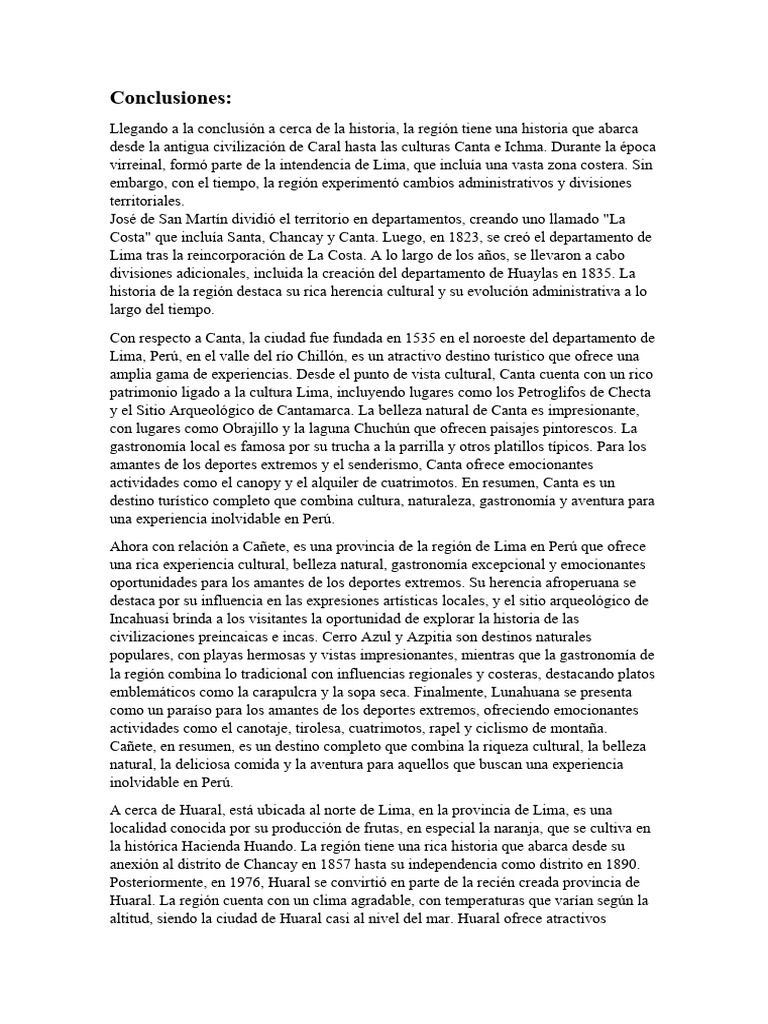 Conclusiones:

Llegando a la conclusión a cerca de la historia, la región tiene una historia que abarca desde la antigua civilización de Caral hasta las culturas Canta e Ichma. Durante la época virreinal, formó parte de la intendencia de Lima, que incluía una vasta zona costera. Sin embargo, con el tiempo, la región experimentó cambios administrativos y divisiones territoriales.
José de San Martín dividió el territorio en departamentos, creando uno llamado "La Costa" que incluía Santa, Chancay y Canta. Luego, en 1823, se creó el departamento de Lima tras la reincorporación de La Costa. A lo largo de los años, se llevaron a cabo divisiones adicionales, incluida la creación del departamento de Huaylas en 1835. La historia de la región destaca su rica herencia cultural y su evolución administrativa a lo largo del tiempo.

Con respecto a Canta, la ciudad fue fundada en 1535 en el noroeste del departamento de Lima, Perú, en el valle del río Chillón, es un atractivo destino turístico que ofrece una amplia gama de experiencias. Desde el punto de vista cultural, Canta cuenta con un rico patrimonio ligado a la cultura Lima, incluyendo lugares como los Petroglifos de Checta y el Sitio Arqueológico de Cantamarca. La belleza natural de Canta es impresionante, con lugares como Obrajillo y la laguna Chuchún que ofrecen paisajes pintorescos. La gastronomía local es famosa por su trucha a la parrilla y otros platillos típicos. Para los amantes de los deportes extremos y el senderismo, Canta ofrece emocionantes actividades como el canopy y el alquiler de cuatrimotos. En resumen, Canta es un destino turístico completo que combina cultura, naturaleza, gastronomía y aventura para una experiencia inolvidable en Perú.

Ahora con relación a Cañete, es una provincia de la región de Lima en Perú que ofrece una rica experiencia cultural, belleza natural, gastronomía excepcional y emocionantes oportunidades para los amantes de los deportes extremos. Su herencia afroperuana se destaca por su influencia en las expresiones artísticas locales, y el sitio arqueológico de Incahuasi brinda a los visitantes la oportunidad de explorar la historia de las civilizaciones preincaicas e incas. Cerro Azul y Azpitia son destinos naturales populares, con playas hermosas y vistas impresionantes, mientras que la gastronomía de la región combina lo tradicional con influencias regionales y costeras, destacando platos emblemáticos como la carapulcra y la sopa seca. Finalmente, Lunahuana se presenta como un paraíso para los amantes de los deportes extremos, ofreciendo emocionantes actividades como el canotaje, tirolesa, cuatrimotos, rapel y ciclismo de montaña. Cañete, en resumen, es un destino completo que combina la riqueza cultural, la belleza natural, la deliciosa comida y la aventura para aquellos que buscan una experiencia inolvidable en Perú.

A cerca de Huaral, está ubicada al norte de Lima, en la provincia de Lima, es una localidad conocida por su producción de frutas, en especial la naranja, que se cultiva en la histórica Hacienda Huando. La región tiene una rica historia que abarca desde su anexión al distrito de Chancay en 1857 hasta su independencia como distrito en 1890. Posteriormente, en 1976, Huaral se convirtió en parte de la recién creada provincia de Huaral. La región cuenta con un clima agradable, con temperaturas que varían según la altitud, siendo la ciudad de Huaral casi al nivel del mar. Huaral ofrece atractivos